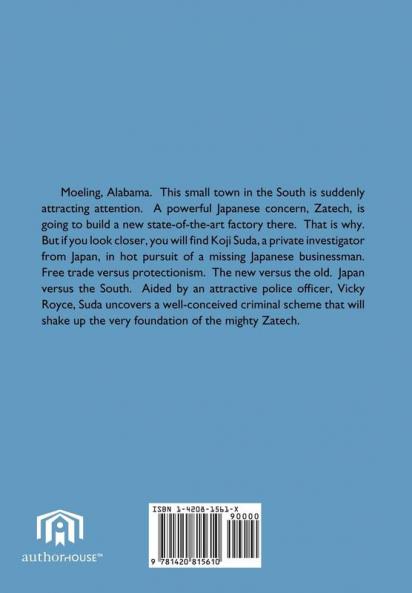 Moeling, Alabama. This small town in the South is suddenly attracting attention. A powerful Japanese concern, Zatech, is going to build a new state-of-the-art factory there. That is why. But if you look closer, you will find Koji Suda, a private investigator from Japan, in hot pursuit of a missing Japanese businessman. Free trade versus protectionism. The new versus the old. Japan versus the South. Aided by an attractive police officer, Vicky Royce, Suda uncovers a well-conceived criminal scheme that will shake up the very foundation of the mighty Zatech.

authorHOUSE™

ISBN 1-4208-1561-X

90000

9 781420 815610